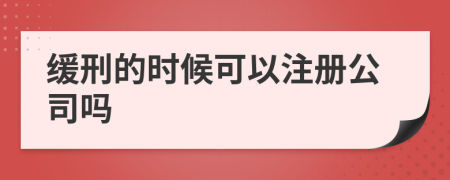 缓刑的时候可以注册公司吗